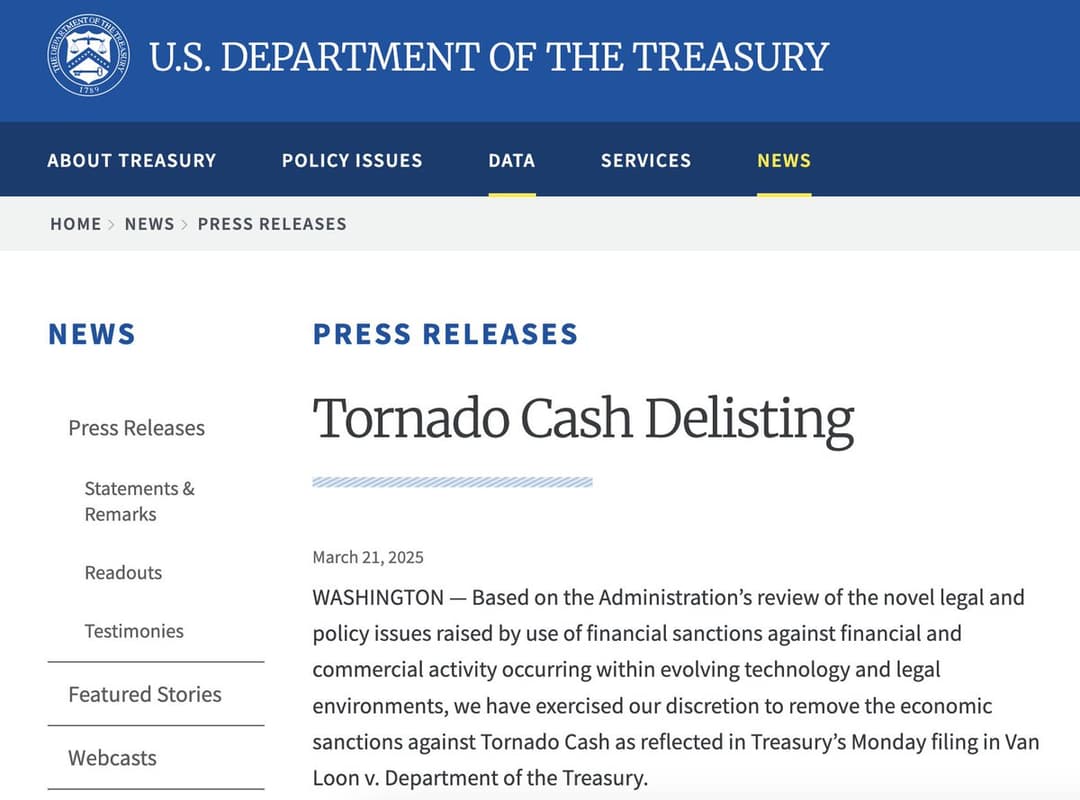 THE DEPARTMENT OF THE TREASURY 1789

U.S. DEPARTMENT OF THE TREASURY

ABOUT TREASURY POLICY ISSUES DATA SERVICES NEWS

HOME > NEWS > PRESS RELEASES

NEWS

Press Releases

Statements & Remarks

Readouts

Testimonies

Featured Stories

Webcasts

PRESS RELEASES

Tornado Cash Delisting

March 21, 2025

WASHINGTON — Based on the Administration's review of the novel legal and policy issues raised by use of financial sanctions against financial and commercial activity occurring within evolving technology and legal environments, we have exercised our discretion to remove the economic sanctions against Tornado Cash as reflected in Treasury's Monday filing in Van Loon v. Department of the Treasury.